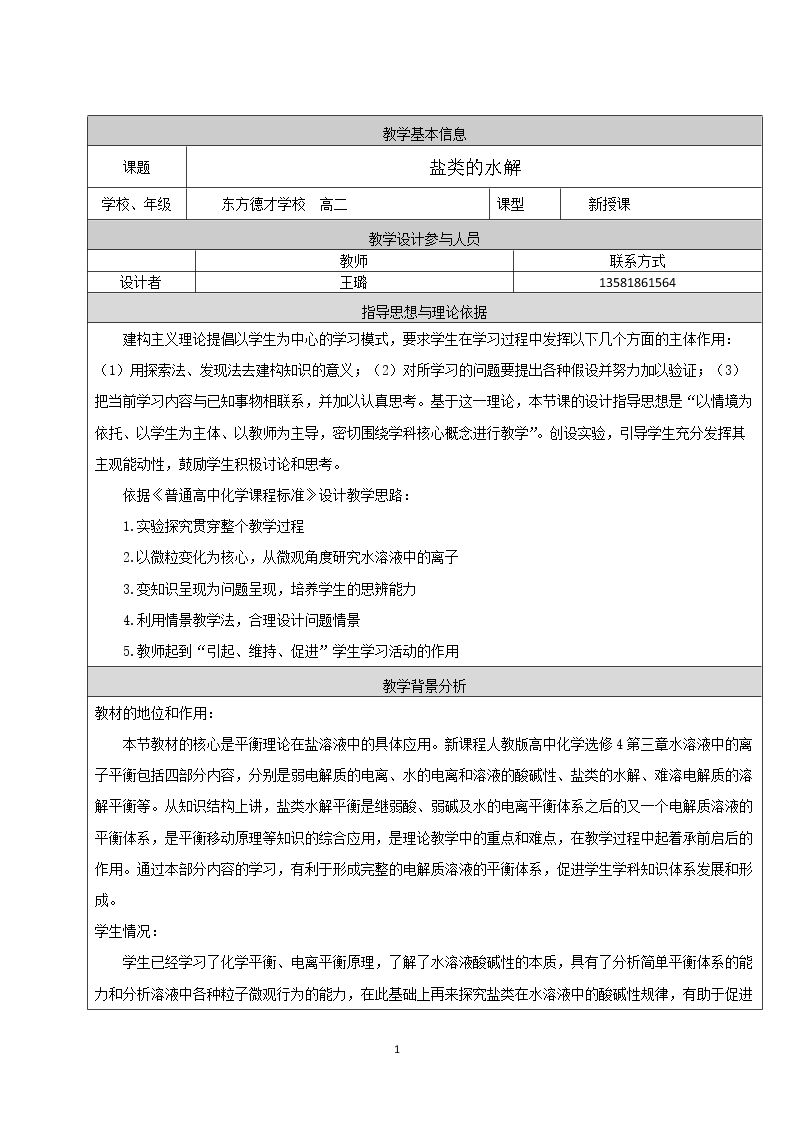 教学基本信息

课题 盐类的水解

学校、年级 东方德才学校 高二 课型 新授课

教学设计参与人员

| | 教师 | 联系方式 |
|---|---|---|
| 设计者 | 王璐 | 13581861564 |

指导思想与理论依据

建构主义理论提倡以学生为中心的学习模式，要求学生在学习过程中发挥以下几个方面的主体作用：(1)用探索法、发现法去建构知识的意义；(2)对所学习的问题要提出各种假设并努力加以验证；(3)把当前学习内容与已知事物相联系，并加以认真思考。基于这一理论，本节课的设计指导思想是“以情境为依托、以学生为主体、以教师为主导，密切围绕学科核心概念进行教学”。创设实验，引导学生充分发挥其主观能动性，鼓励学生积极讨论和思考。

依据《普通高中化学课程标准》设计教学思路：

1.实验探究贯穿整个教学过程

2.以微粒变化为核心，从微观角度研究水溶液中的离子

3.变知识呈现为问题呈现，培养学生的思辨能力

4.利用情景教学法，合理设计问题情景

5.教师起到“引起、维持、促进”学生学习活动的作用

教学背景分析

教材的地位和作用：

本节教材的核心是平衡理论在盐溶液中的具体应用。新课程人教版高中化学选修4第三章水溶液中的离子平衡包括四部分内容，分别是弱电解质的电离、水的电离和溶液的酸碱性、盐类的水解、难溶电解质的溶解平衡等。从知识结构上讲，盐类水解平衡是继弱酸、弱碱及水的电离平衡体系之后的又一个电解质溶液的平衡体系，是平衡移动原理等知识的综合应用，是理论教学中的重点和难点，在教学过程中起着承前启后的作用。通过本部分内容的学习，有利于形成完整的电解质溶液的平衡体系，促进学生学科知识体系发展和形成。

学生情况：

学生已经学习了化学平衡、电离平衡原理，了解了水溶液酸碱性的本质，具有了分析简单平衡体系的能力和分析溶液中各种粒子微观行为的能力，在此基础上再来探究盐类在水溶液中的酸碱性规律，有助于促进

1